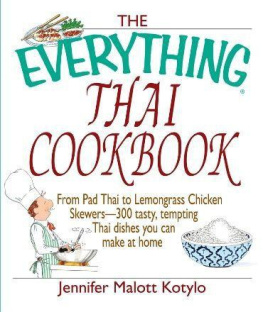 THE
EVERYTHING®
THAI
COOKBOOK

From Pad Thai to Lemongrass Chicken Skewers—300 tasty, tempting Thai dishes you can make at home

Jennifer Malott Kotylo